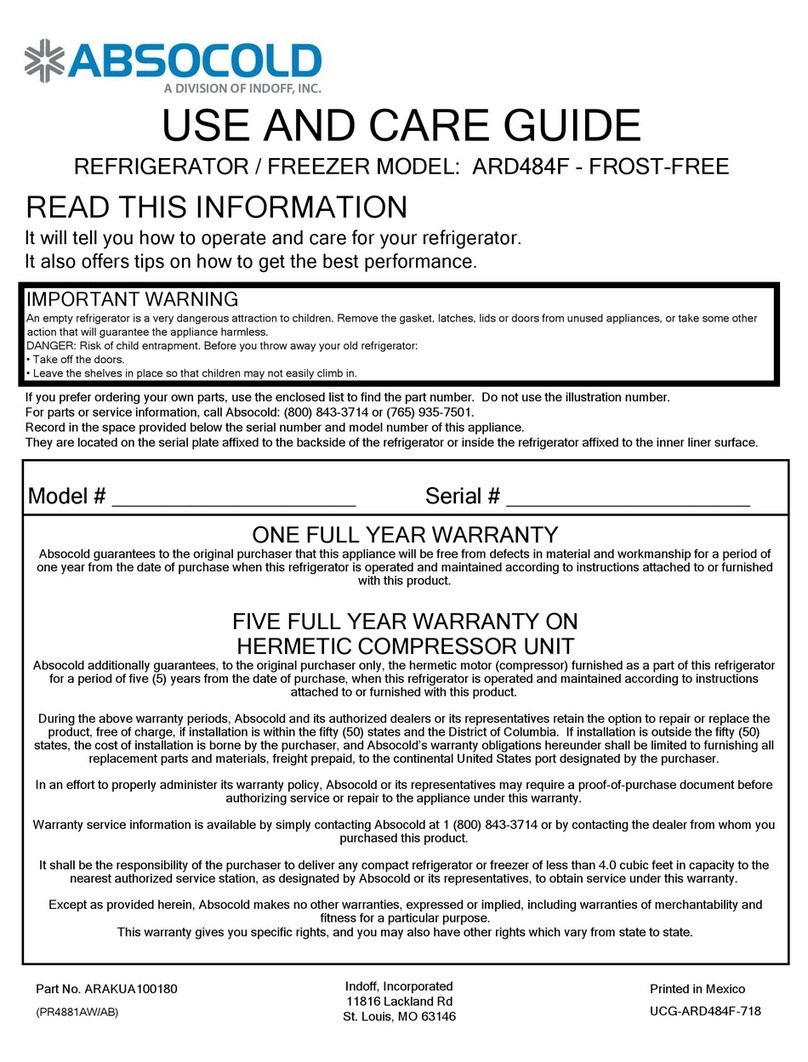 ABSOCOLD
A DIVISION OF INDOFF, INC.

USE AND CARE GUIDE

REFRIGERATOR / FREEZER MODEL: ARD484F - FROST-FREE

READ THIS INFORMATION

It will tell you how to operate and care for your refrigerator.
It also offers tips on how to get the best performance.

IMPORTANT WARNING
An empty refrigerator is a very dangerous attraction to children. Remove the gasket, latches, lids or doors from unused appliances, or take some other action that will guarantee the appliance harmless.
DANGER: Risk of child entrapment. Before you throw away your old refrigerator:
• Take off the doors.
• Leave the shelves in place so that children may not easily climb in.

If you prefer ordering your own parts, use the enclosed list to find the part number. Do not use the illustration number.
For parts or service information, call Absocold: (800) 843-3714 or (765) 935-7501.
Record in the space provided below the serial number and model number of this appliance.
They are located on the serial plate affixed to the backside of the refrigerator or inside the refrigerator affixed to the inner liner surface.

Model # ____________________ Serial # ____________________

ONE FULL YEAR WARRANTY
Absocold guarantees to the original purchaser that this appliance will be free from defects in material and workmanship for a period of one year from the date of purchase when this refrigerator is operated and maintained according to instructions attached to or furnished with this product.

FIVE FULL YEAR WARRANTY ON
HERMETIC COMPRESSOR UNIT
Absocold additionally guarantees, to the original purchaser only, the hermetic motor (compressor) furnished as a part of this refrigerator for a period of five (5) years from the date of purchase, when this refrigerator is operated and maintained according to instructions attached to or furnished with this product.

During the above warranty periods, Absocold and its authorized dealers or its representatives retain the option to repair or replace the product, free of charge, if installation is within the fifty (50) states and the District of Columbia. If installation is outside the fifty (50) states, the cost of installation is borne by the purchaser, and Absocold's warranty obligations hereunder shall be limited to furnishing all replacement parts and materials, freight prepaid, to the continental United States port designated by the purchaser.

In an effort to properly administer its warranty policy, Absocold or its representatives may require a proof-of-purchase document before authorizing service or repair to the appliance under this warranty.

Warranty service information is available by simply contacting Absocold at 1 (800) 843-3714 or by contacting the dealer from whom you purchased this product.

It shall be the responsibility of the purchaser to deliver any compact refrigerator or freezer of less than 4.0 cubic feet in capacity to the nearest authorized service station, as designated by Absocold or its representatives, to obtain service under this warranty.

Except as provided herein, Absocold makes no other warranties, expressed or implied, including warranties of merchantability and fitness for a particular purpose.
This warranty gives you specific rights, and you may also have other rights which vary from state to state.

Part No. ARAKUA100180
(PR4881AW/AB)

Indoff, Incorporated
11816 Lackland Rd
St. Louis, MO 63146

Printed in Mexico
UCG-ARD484F-718